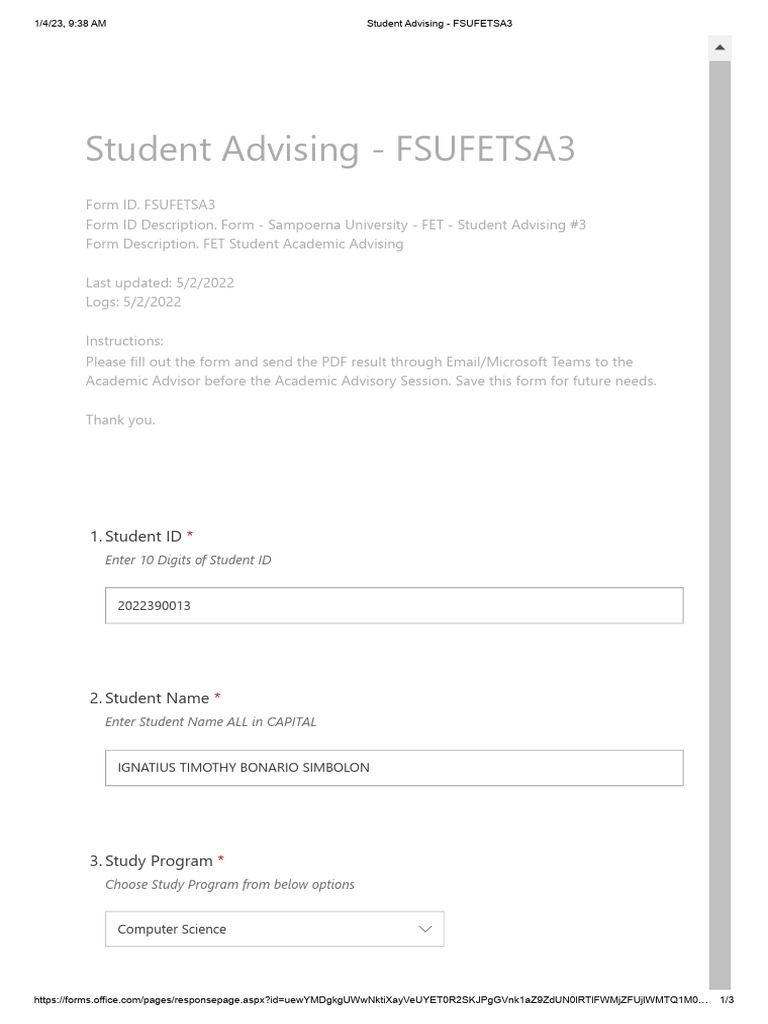 1/4/23, 9:38 AM Student Advising - FSUFETSA3

Student Advising - FSUFETSA3

Form ID. FSUFETSA3
Form ID Description. Form - Sampoerna University - FET - Student Advising #3
Form Description. FET Student Academic Advising

Last updated: 5/2/2022
Logs: 5/2/2022

Instructions:
Please fill out the form and send the PDF result through Email/Microsoft Teams to the Academic Advisor before the Academic Advisory Session. Save this form for future needs.

Thank you.

1. Student ID *
Enter 10 Digits of Student ID

2022390013

2. Student Name *
Enter Student Name ALL in CAPITAL

IGNATIUS TIMOTHY BONARIO SIMBOLON

3. Study Program *
Choose Study Program from below options

Computer Science

https://forms.office.com/pages/responsepage.aspx?id=uewYMDgkgUWwNktiXayVeUYET0R2SKJPgGVnk1aZ9ZdUN0lRTlFWMjZFUjlWMTQ1M0... 1/3